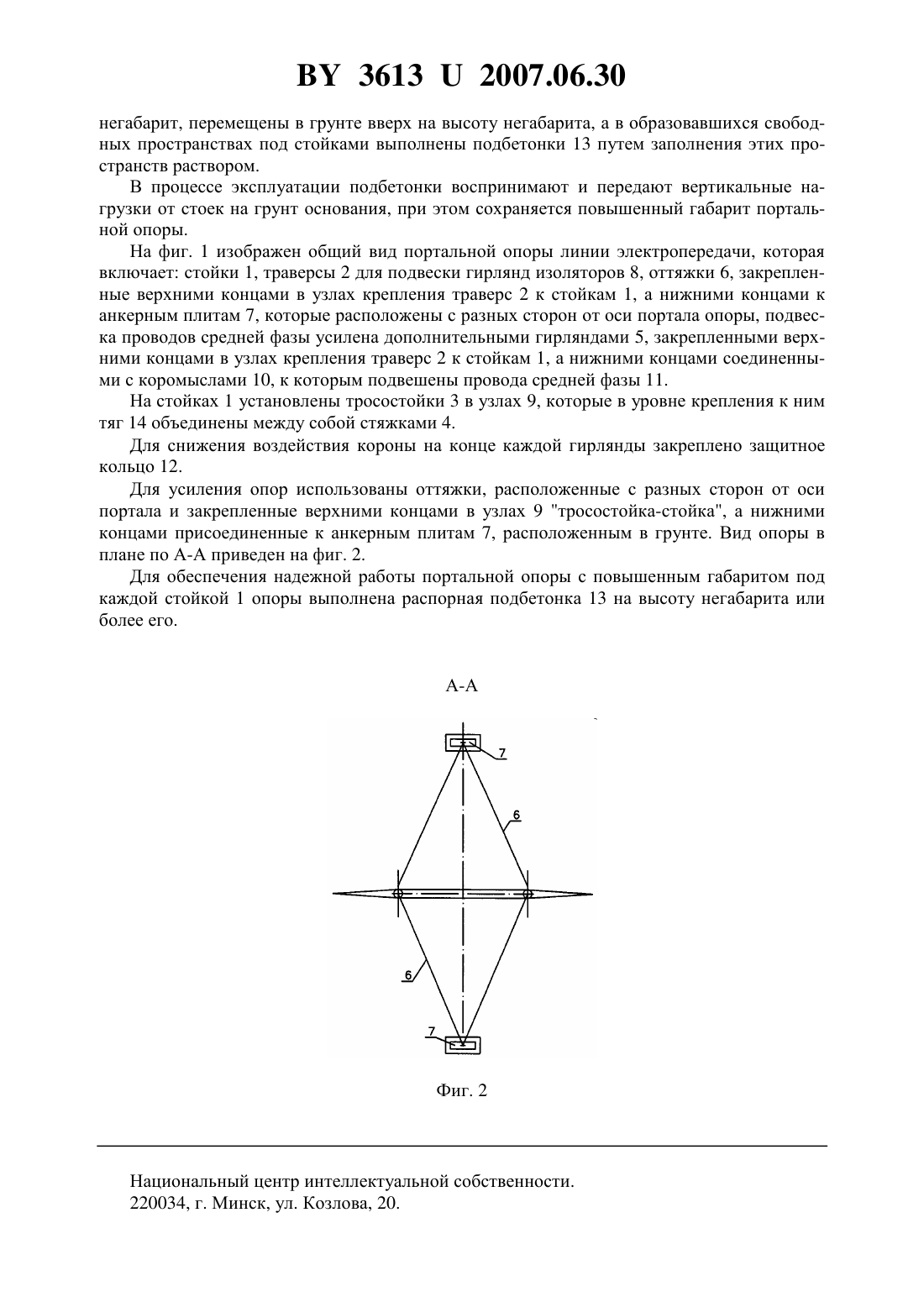 BY 3613 U 2007.06.30

негабарит, перемещены в грунте вверх на высоту негабарита, а в образовавшихся свободных пространствах под стойками выполнены подбетонки 13 путем заполнения этих пространств раствором.

В процессе эксплуатации подбетонки воспринимают и передают вертикальные нагрузки от стоек на грунт основания, при этом сохраняется повышенный габарит портальной опоры.

На фиг. 1 изображен общий вид портальной опоры линии электропередачи, которая включает: стойки 1, траверсы 2 для подвески гирлянд изоляторов 8, оттяжки 6, закрепленные верхними концами в узлах крепления траверс 2 к стойкам 1, а нижними концами к анкерным плитам 7, которые расположены с разных сторон от оси портала опоры, подвеска проводов средней фазы усилена дополнительными гирляндами 5, закрепленными верхними концами в узлах крепления траверс 2 к стойкам 1, а нижними концами соединенными с коромыслами 10, к которым подвешены провода средней фазы 11.

На стойках 1 установлены тросостойки 3 в узлах 9, которые в уровне крепления к ним тяг 14 объединены между собой стяжками 4.

Для снижения воздействия короны на конце каждой гирлянды закреплено защитное кольцо 12.

Для усиления опор использованы оттяжки, расположенные с разных сторон от оси портала и закрепленные верхними концами в узлах 9 "тросостойка-стойка", а нижними концами присоединенные к анкерным плитам 7, расположенным в грунте. Вид опоры в плане по А-А приведен на фиг. 2.

Для обеспечения надежной работы портальной опоры с повышенным габаритом под каждой стойкой 1 опоры выполнена распорная подбетонка 13 на высоту негабарита или более его.

А-А

7

6

6

7

Фиг. 2

Национальный центр интеллектуальной собственности.
220034, г. Минск, ул. Козлова, 20.